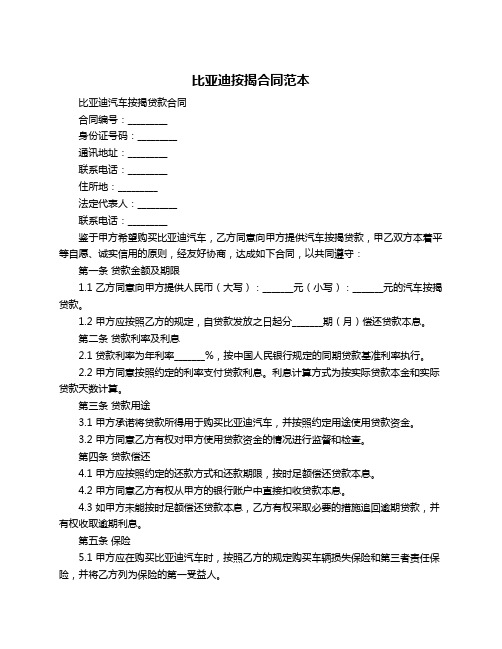 比亚迪按揭合同范本

比亚迪汽车按揭贷款合同

合同编号：________

身份证号码：________

通讯地址：________

联系电话：________

住所地：________

法定代表人：________

联系电话：________

鉴于甲方希望购买比亚迪汽车，乙方同意向甲方提供汽车按揭贷款，甲乙双方本着平等自愿、诚实信用的原则，经友好协商，达成如下合同，以共同遵守：

第一条 贷款金额及期限

1.1 乙方同意向甲方提供人民币（大写）：______元（小写）：______元的汽车按揭贷款。

1.2 甲方应按照乙方的规定，自贷款发放之日起分______期（月）偿还贷款本息。

第二条 贷款利率及利息

2.1 贷款利率为年利率______%，按中国人民银行规定的同期贷款基准利率执行。

2.2 甲方同意按照约定的利率支付贷款利息。利息计算方式为按实际贷款本金和实际贷款天数计算。

第三条 贷款用途

3.1 甲方承诺将贷款所得用于购买比亚迪汽车，并按照约定用途使用贷款资金。

3.2 甲方同意乙方有权对甲方使用贷款资金的情况进行监督和检查。

第四条 贷款偿还

4.1 甲方应按照约定的还款方式和还款期限，按时足额偿还贷款本息。

4.2 甲方同意乙方有权从甲方的银行账户中直接扣收贷款本息。

4.3 如甲方未能按时足额偿还贷款本息，乙方有权采取必要的措施追回逾期贷款，并有权收取逾期利息。

第五条 保险

5.1 甲方应在购买比亚迪汽车时，按照乙方的规定购买车辆损失保险和第三者责任保险，并将乙方列为保险的第一受益人。